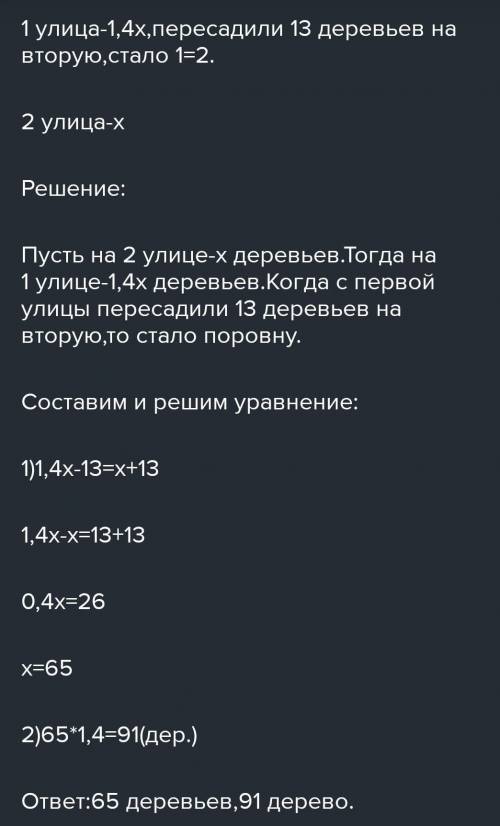 1 улица-1,4х,пересадили 13 деревьев на вторую,стало 1=2.

2 улица-х

Решение:

Пусть на 2 улице-х деревьев.Тогда на 1 улице-1,4х деревьев.Когда с первой улицы пересадили 13 деревьев на вторую,то стало поровну.

Составим и решим уравнение:

1)1,4х-13=х+13

1,4х-х=13+13

0,4х=26

х=65

2)65*1,4=91(дер.)

Ответ:65 деревьев,91 дерево.